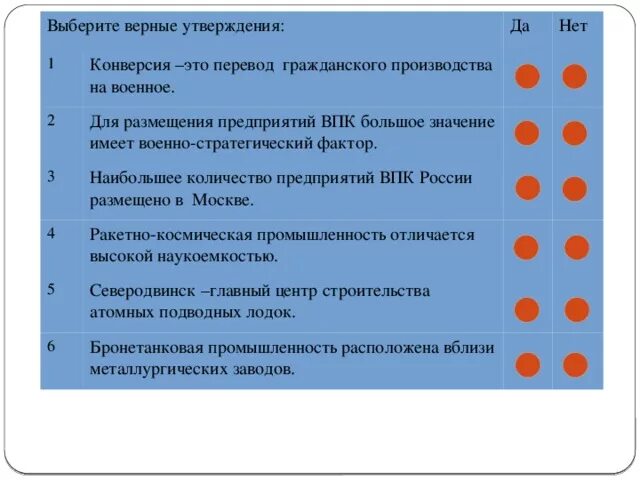 | Выберите верные утверждения: | | Да | Нет |
|---|---|---|---|
| 1 | Конверсия –это перевод гражданского производства на военное. | | |
| 2 | Для размещения предприятий ВПК большое значение имеет военно-стратегический фактор. | | |
| 3 | Наибольшее количество предприятий ВПК России размещено в Москве. | | |
| 4 | Ракетно-космическая промышленность отличается высокой наукоемкостью. | | |
| 5 | Северодвинск –главный центр строительства атомных подводных лодок. | | |
| 6 | Бронетанковая промышленность расположена вблизи металлургических заводов. | | |